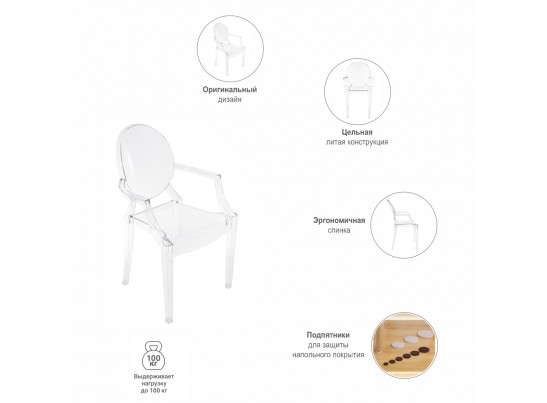 Оригинальный дизайн

Цельная литая конструкция

Эргономичная спинка

Подпятники для защиты напольного покрытия

100 кг

Выдерживает нагрузку до 100 кг